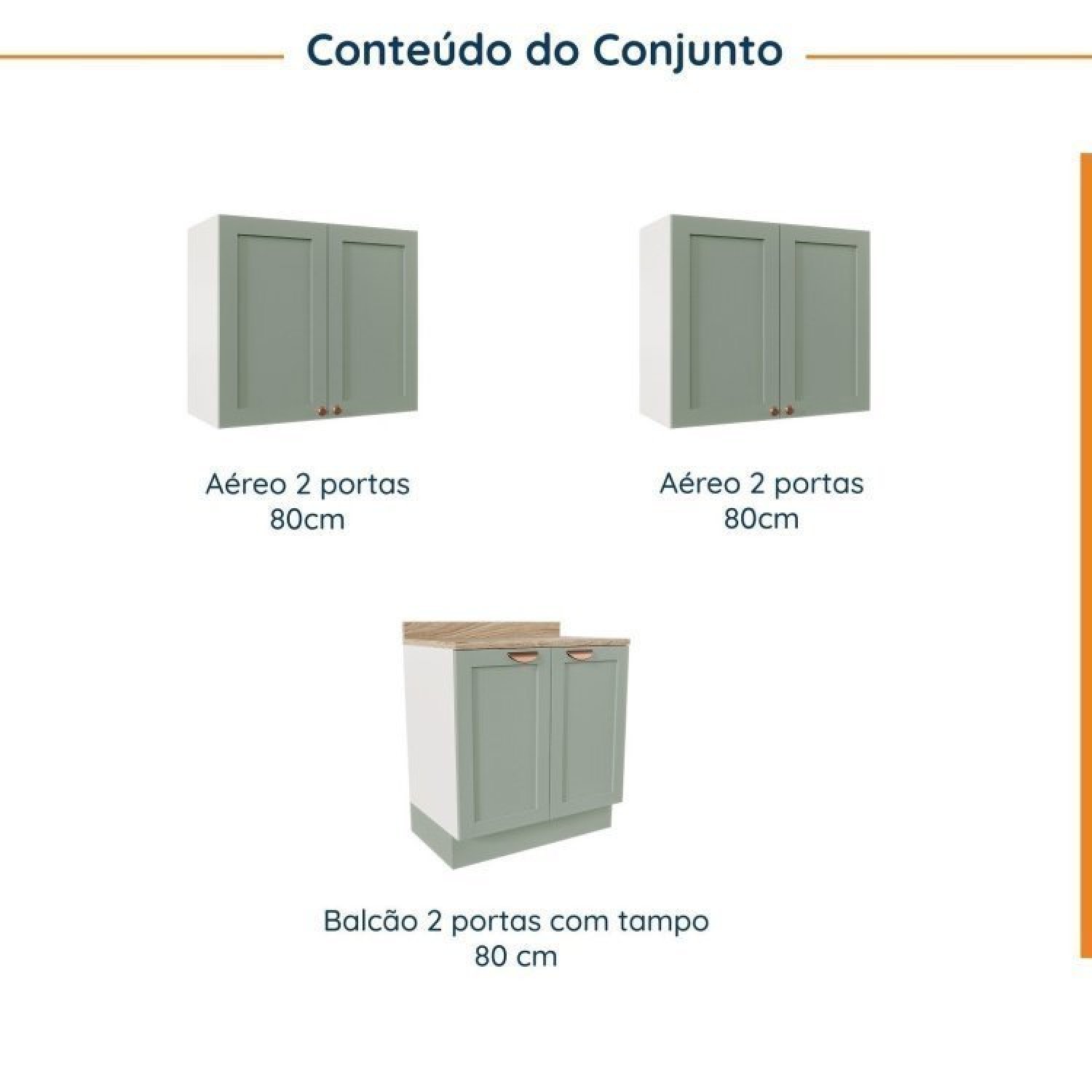 Conteúdo do Conjunto

Aéreo 2 portas
80cm

Aéreo 2 portas
80cm

Balcão 2 portas com tampo
80 cm